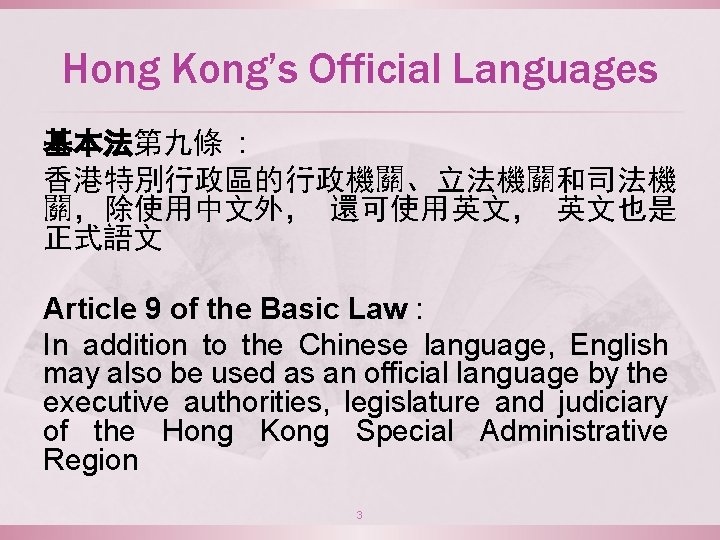 Hong Kong's Official Languages

基本法第九條：

香港特別行政區的行政機關、立法機關和司法機關，除使用中文外，還可使用英文，英文也是正式語文

Article 9 of the Basic Law :

In addition to the Chinese language, English may also be used as an official language by the executive authorities, legislature and judiciary of the Hong Kong Special Administrative Region

3